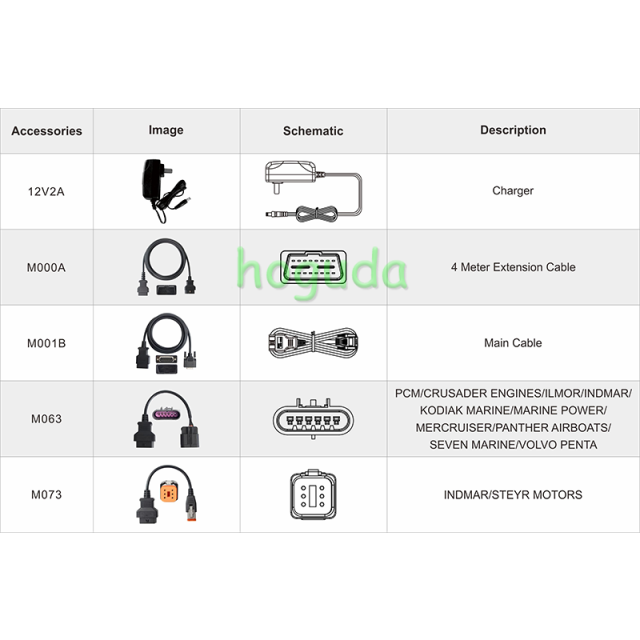 | Accessories | Image | Schematic | Description |
|---|---|---|---|
| 12V2A | | | Charger |
| M000A | | | 4 Meter Extension Cable |
| M001B | | | Main Cable |
| M063 | | | PCM/CRUSADER ENGINES/ILMOR/INDMAR/ KODIAK MARINE/MARINE POWER/ MERCRUISER/PANTHER AIRBOATS/ SEVEN MARINE/VOLVO PENTA |
| M073 | | | INDMAR/STEYR MOTORS |

hoguda